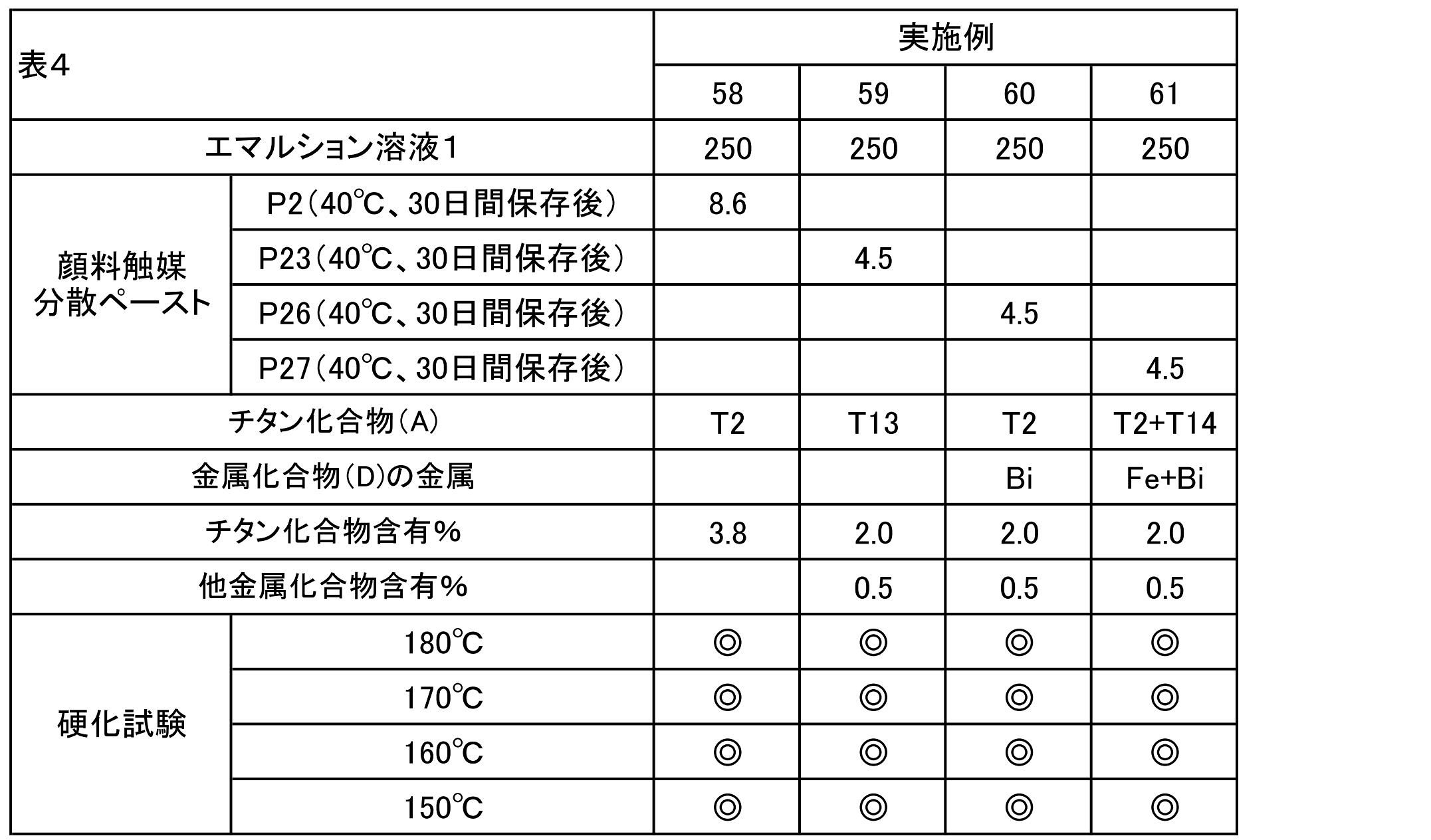 | 表4 | | 実施例 | | | |
|---|---|---|---|---|---|
| | | 58 | 59 | 60 | 61 |
| エマルション溶液1 | | 250 | 250 | 250 | 250 |
| 顔料触媒分散ペースト | P2(40℃、30日間保存後) | 8.6 | | | |
| | P23(40℃、30日間保存後) | | 4.5 | | |
| | P26(40℃、30日間保存後) | | | 4.5 | |
| | P27(40℃、30日間保存後) | | | | 4.5 |
| チタン化合物(A) | | T2 | T13 | T2 | T2+T14 |
| 金属化合物(D)の金属 | | | | Bi | Fe+Bi |
| チタン化合物含有% | | 3.8 | 2.0 | 2.0 | 2.0 |
| 他金属化合物含有% | | | 0.5 | 0.5 | 0.5 |
| 硬化試験 | 180℃ | ◎ | ◎ | ◎ | ◎ |
| | 170℃ | ◎ | ◎ | ◎ | ◎ |
| | 160℃ | ◎ | ◎ | ◎ | ◎ |
| | 150℃ | ◎ | ◎ | ◎ | ◎ |